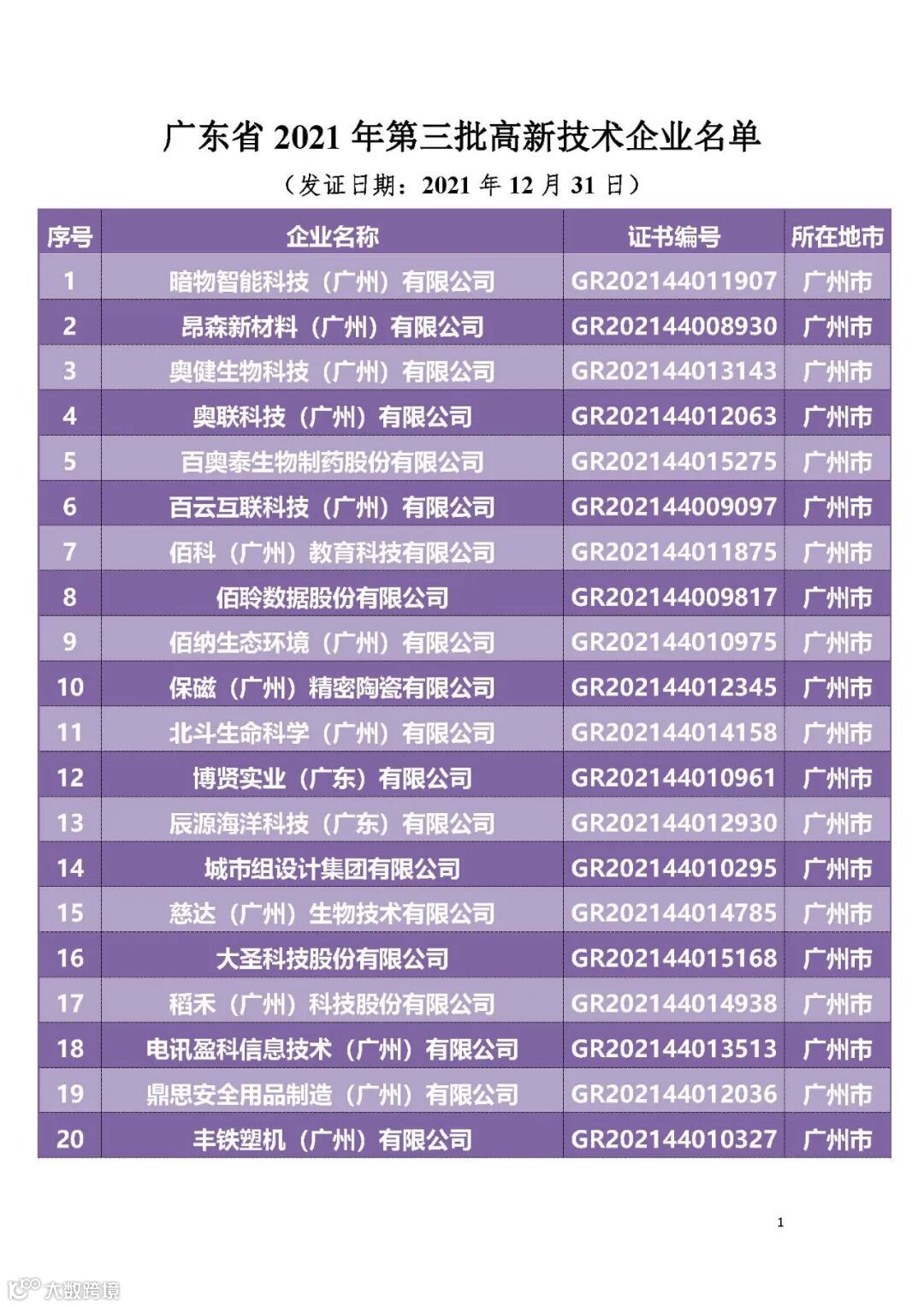 广东省2021年第三批高新技术企业名单

（发证日期：2021年12月31日）

| 序号 | 企业名称 | 证书编号 | 所在地市 |
|---|---|---|---|
| 1 | 暗物智能科技（广州）有限公司 | GR202144011907 | 广州市 |
| 2 | 昂森新材料（广州）有限公司 | GR202144008930 | 广州市 |
| 3 | 奥健生物科技（广州）有限公司 | GR202144013143 | 广州市 |
| 4 | 奥联科技（广州）有限公司 | GR202144012063 | 广州市 |
| 5 | 百奥泰生物制药股份有限公司 | GR202144015275 | 广州市 |
| 6 | 百云互联科技（广州）有限公司 | GR202144009097 | 广州市 |
| 7 | 佰科（广州）教育科技有限公司 | GR202144011875 | 广州市 |
| 8 | 佰聆数据股份有限公司 | GR202144009817 | 广州市 |
| 9 | 佰纳生态环境（广州）有限公司 | GR202144010975 | 广州市 |
| 10 | 保磁（广州）精密陶瓷有限公司 | GR202144012345 | 广州市 |
| 11 | 北斗生命科学（广州）有限公司 | GR202144014158 | 广州市 |
| 12 | 博贤实业（广东）有限公司 | GR202144010961 | 广州市 |
| 13 | 辰源海洋科技（广东）有限公司 | GR202144012930 | 广州市 |
| 14 | 城市组设计集团有限公司 | GR202144010295 | 广州市 |
| 15 | 慈达（广州）生物技术有限公司 | GR202144014785 | 广州市 |
| 16 | 大圣科技股份有限公司 | GR202144015168 | 广州市 |
| 17 | 稻禾（广州）科技股份有限公司 | GR202144014938 | 广州市 |
| 18 | 电讯盈科信息技术（广州）有限公司 | GR202144013513 | 广州市 |
| 19 | 鼎思安全用品制造（广州）有限公司 | GR202144012036 | 广州市 |
| 20 | 丰铁塑机（广州）有限公司 | GR202144010327 | 广州市 |

1

大数跨境